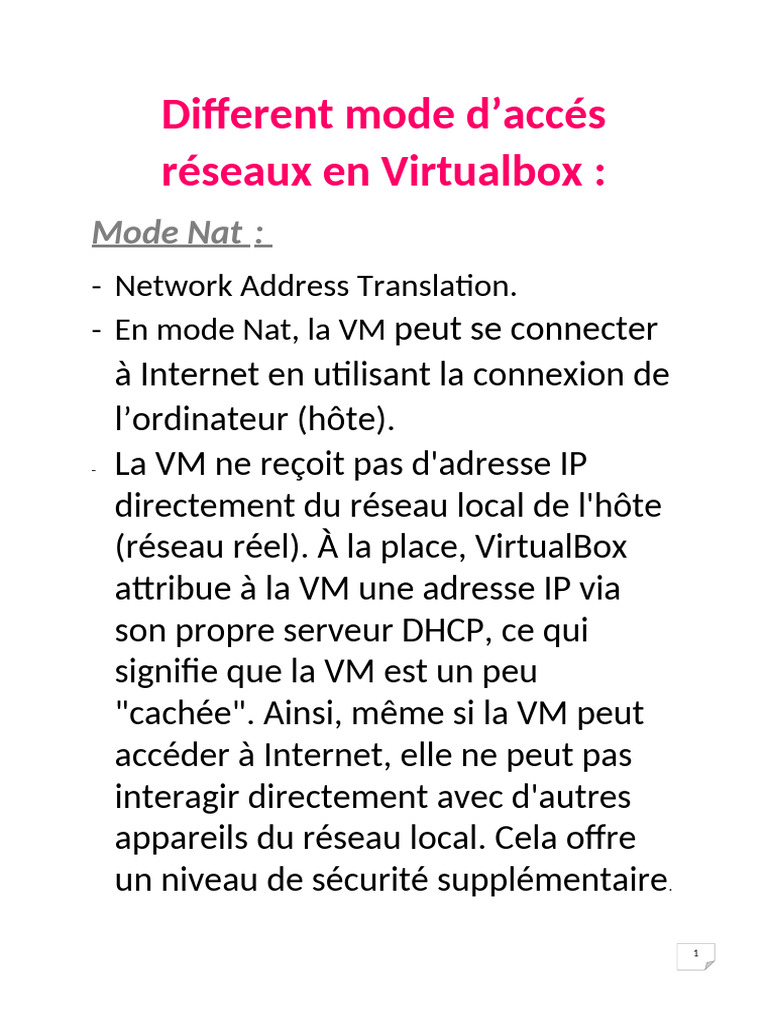 Different mode d'accés réseaux en Virtualbox :

Mode Nat :

- Network Address Translation.
- En mode Nat, la VM peut se connecter à Internet en utilisant la connexion de l'ordinateur (hôte).
- La VM ne reçoit pas d'adresse IP directement du réseau local de l'hôte (réseau réel). À la place, VirtualBox attribue à la VM une adresse IP via son propre serveur DHCP, ce qui signifie que la VM est un peu "cachée". Ainsi, même si la VM peut accéder à Internet, elle ne peut pas interagir directement avec d'autres appareils du réseau local. Cela offre un niveau de sécurité supplémentaire.

1